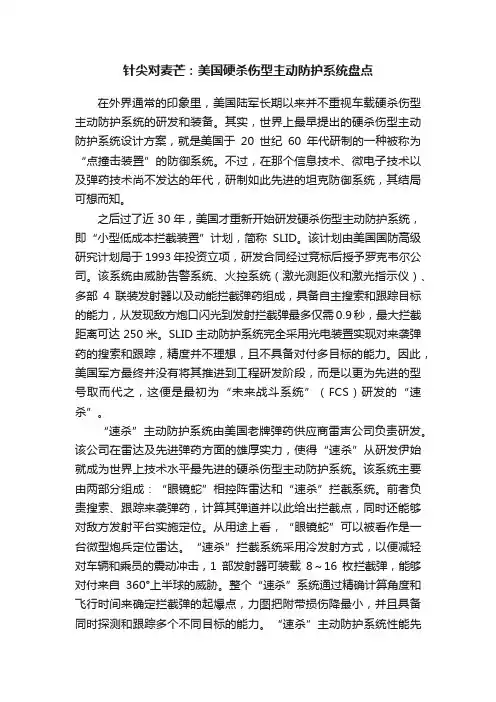 针尖对麦芒：美国硬杀伤型主动防护系统盘点

在外界通常的印象里，美国陆军长期以来并不重视车载硬杀伤型主动防护系统的研发和装备。其实，世界上最早提出的硬杀伤型主动防护系统设计方案，就是美国于 20 世纪 60 年代研制的一种被称为“点撞击装置”的防御系统。不过，在那个信息技术、微电子技术以及弹药技术尚不发达的年代，研制如此先进的坦克防御系统，其结局可想而知。

之后过了近 30 年，美国才重新开始研发硬杀伤型主动防护系统，即“小型低成本拦截装置”计划，简称 SLID。该计划由美国国防高级研究计划局于 1993 年投资立项，研发合同经过竞标后授予罗克韦尔公司。该系统由威胁告警系统、火控系统（激光测距仪和激光指示仪）、多部 4 联装发射器以及动能拦截弹药组成，具备自主搜索和跟踪目标的能力，从发现敌方炮口闪光到发射拦截弹最多仅需 0.9 秒，最大拦截距离可达 250 米。SLID 主动防护系统完全采用光电装置实现对来袭弹药的搜索和跟踪，精度并不理想，且不具备对付多目标的能力。因此，美国军方最终并没有将其推进到工程研发阶段，而是以更为先进的型号取而代之，这便是最初为“未来战斗系统”（FCS）研发的“速杀”。

“速杀”主动防护系统由美国老牌弹药供应商雷声公司负责研发。该公司在雷达及先进弹药方面的雄厚实力，使得“速杀”从研发伊始就成为世界上技术水平最先进的硬杀伤型主动防护系统。该系统主要由两部分组成：“眼镜蛇”相控阵雷达和“速杀”拦截系统。前者负责搜索、跟踪来袭弹药，计算其弹道并以此给出拦截点，同时还能够对敌方发射平台实施定位。从用途上看，“眼镜蛇”可以被看作是一台微型炮兵定位雷达。“速杀”拦截系统采用冷发射方式，以便减轻对车辆和乘员的震动冲击，1 部发射器可装载 8～16 枚拦截弹，能够对付来自 360°上半球的威胁。整个“速杀”系统通过精确计算角度和飞行时间来确定拦截弹的起爆点，力图把附带损伤降最小，并且具备同时探测和跟踪多个不同目标的能力。“速杀”主动防护系统性能先